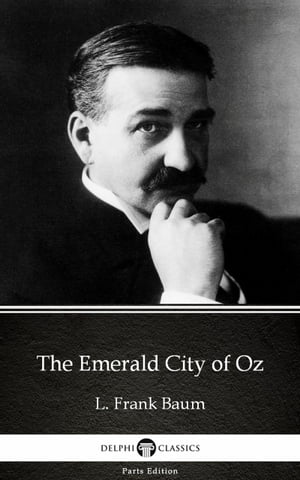 The Emerald City of Oz

L. Frank Baum

DELPHI CLASSICS

Parts Edition